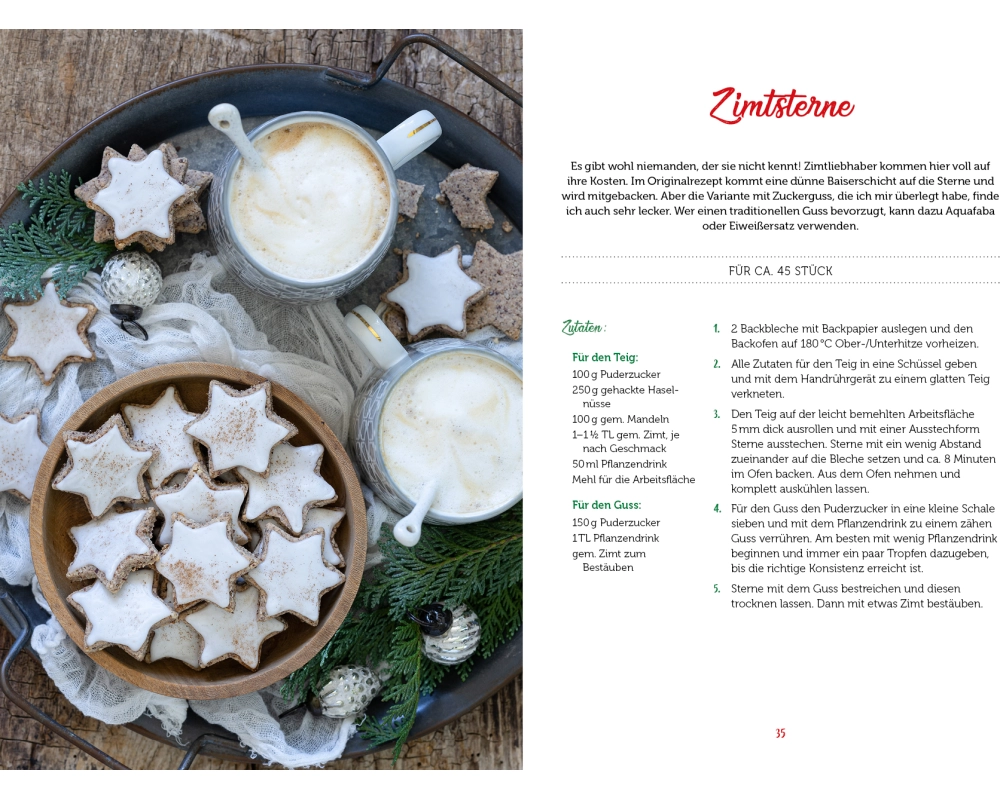 Zimtsterne

Es gibt wohl niemanden, der sie nicht kennt! Zimtliebhaber kommen hier voll auf ihre Kosten. Im Originalrezept kommt eine dünne Baiserschicht auf die Sterne und wird mitgebacken. Aber die Variante mit Zuckerguss, die ich mir überlegt habe, finde ich auch sehr lecker. Wer einen traditionellen Guss bevorzugt, kann dazu Aquafaba oder Eiweißersatz verwenden.

FÜR CA. 45 STÜCK

Zutaten:

Für den Teig:
100 g Puderzucker
250 g gehackte Haselnüsse
100 g gem. Mandeln
1–1½ TL gem. Zimt, je nach Geschmack
50 ml Pflanzendrink
Mehl für die Arbeitsfläche

Für den Guss:
150 g Puderzucker
1 TL Pflanzendrink
gem. Zimt zum Bestäuben

1. 2 Backbleche mit Backpapier auslegen und den Backofen auf 180 °C Ober-/Unterhitze vorheizen.

2. Alle Zutaten für den Teig in eine Schüssel geben und mit dem Handrührgerät zu einem glatten Teig verkneten.

3. Den Teig auf der leicht bemehlten Arbeitsfläche 5 mm dick ausrollen und mit einer Ausstechform Sterne ausstechen. Sterne mit ein wenig Abstand zueinander auf die Bleche setzen und ca. 8 Minuten im Ofen backen. Aus dem Ofen nehmen und komplett auskühlen lassen.

4. Für den Guss den Puderzucker in eine kleine Schale sieben und mit dem Pflanzendrink zu einem zähen Guss verrühren. Am besten mit wenig Pflanzendrink beginnen und immer ein paar Tropfen dazugeben, bis die richtige Konsistenz erreicht ist.

5. Sterne mit dem Guss bestreichen und diesen trocknen lassen. Dann mit etwas Zimt bestäuben.

35